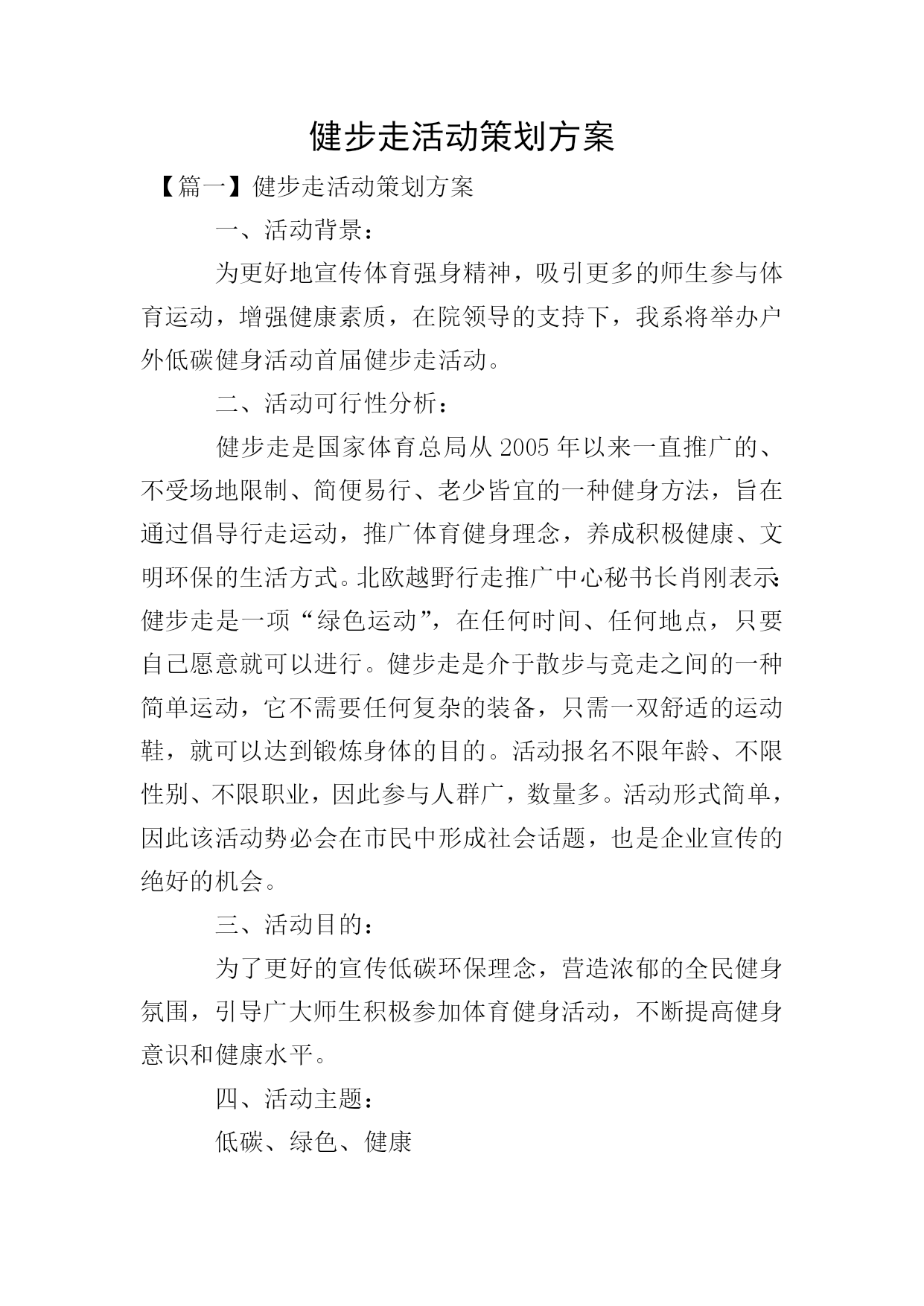 健步走活动策划方案

【篇一】健步走活动策划方案

一、活动背景：

为更好地宣传体育强身精神，吸引更多的师生参与体育运动，增强健康素质，在院领导的支持下，我系将举办户外低碳健身活动首届健步走活动。

二、活动可行性分析：

健步走是国家体育总局从2005年以来一直推广的、不受场地限制、简便易行、老少皆宜的一种健身方法，旨在通过倡导行走运动，推广体育健身理念，养成积极健康、文明环保的生活方式。北欧越野行走推广中心秘书长肖刚表示：健步走是一项“绿色运动”，在任何时间、任何地点，只要自己愿意就可以进行。健步走是介于散步与竞走之间的一种简单运动，它不需要任何复杂的装备，只需一双舒适的运动鞋，就可以达到锻炼身体的目的。活动报名不限年龄、不限性别、不限职业，因此参与人群广，数量多。活动形式简单，因此该活动势必会在市民中形成社会话题，也是企业宣传的绝好的机会。

三、活动目的：

为了更好的宣传低碳环保理念，营造浓郁的全民健身氛围，引导广大师生积极参加体育健身活动，不断提高健身意识和健康水平。

四、活动主题：

低碳、绿色、健康